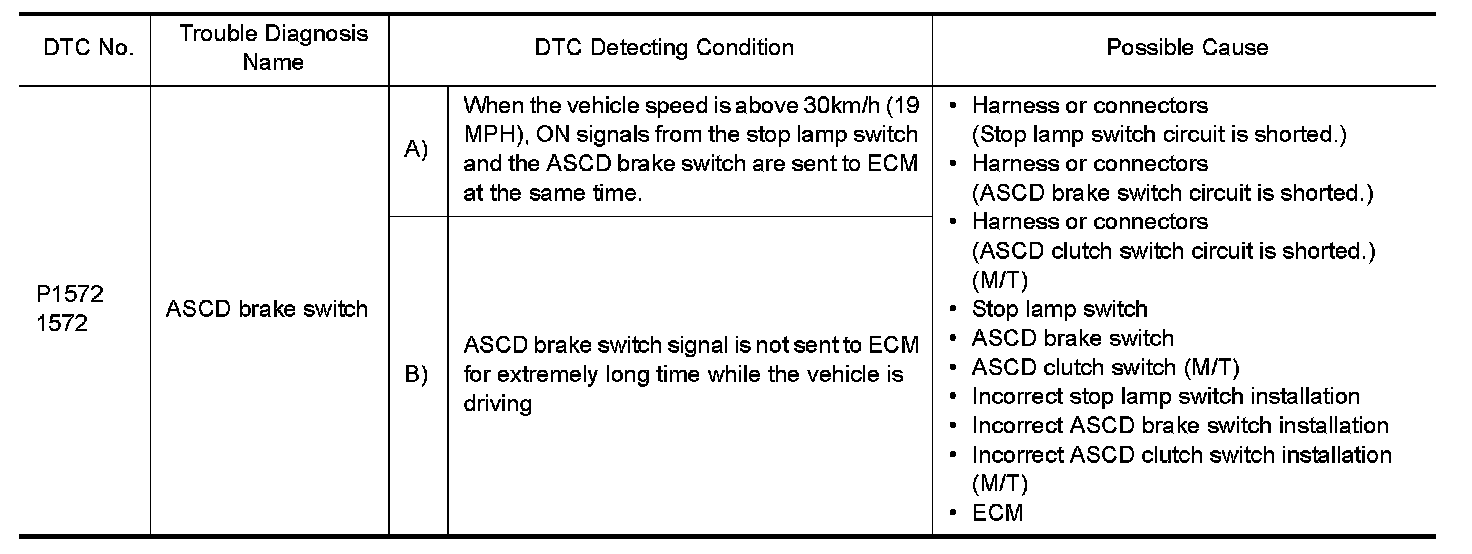 | DTC No. | Trouble Diagnosis Name | DTC Detecting Condition | | Possible Cause |
|---|---|---|---|---|
| P1572 1572 | ASCD brake switch | A) | When the vehicle speed is above 30km/h (19 MPH), ON signals from the stop lamp switch and the ASCD brake switch are sent to ECM at the same time. | • Harness or connectors (Stop lamp switch circuit is shorted.) • Harness or connectors (ASCD brake switch circuit is shorted.) • Harness or connectors (ASCD clutch switch circuit is shorted.) (M/T) • Stop lamp switch • ASCD brake switch • ASCD clutch switch (M/T) • Incorrect stop lamp switch installation • Incorrect ASCD brake switch installation • Incorrect ASCD clutch switch installation (M/T) • ECM |
| | | B) | ASCD brake switch signal is not sent to ECM for extremely long time while the vehicle is driving | |